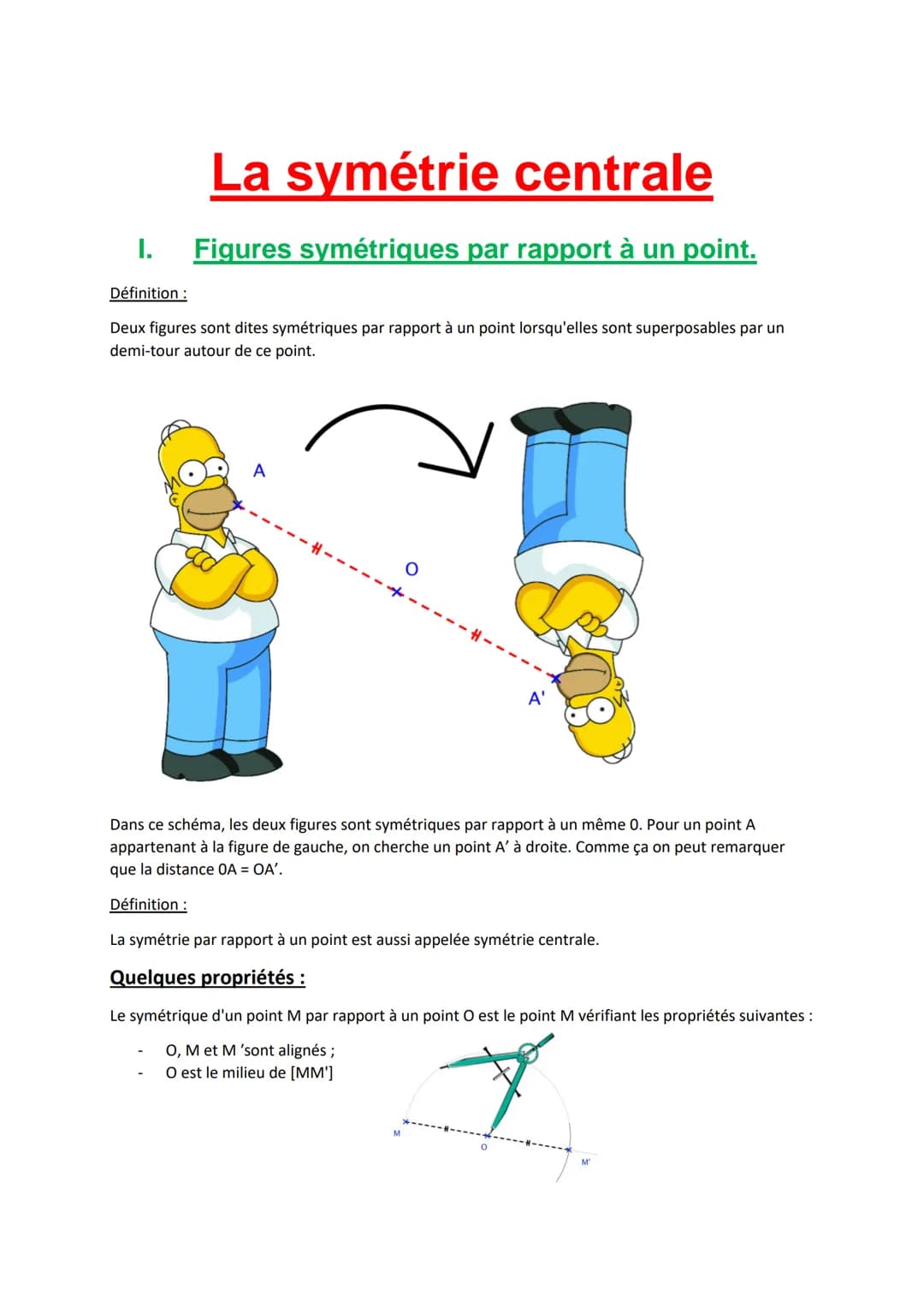 La symétrie centrale

I. Figures symétriques par rapport à un point.

Définition :

Deux figures sont dites symétriques par rapport à un point lorsqu'elles sont superposables par un demi-tour autour de ce point.

A

O

A'

Dans ce schéma, les deux figures sont symétriques par rapport à un même 0. Pour un point A appartenant à la figure de gauche, on cherche un point A' à droite. Comme ça on peut remarquer que la distance 0A = OA'.

Définition :

La symétrie par rapport à un point est aussi appelée symétrie centrale.

Quelques propriétés :

Le symétrique d'un point M par rapport à un point O est le point M vérifiant les propriétés suivantes :

- O, M et M 'sont alignés ;
- O est le milieu de [MM']

M

O

M'